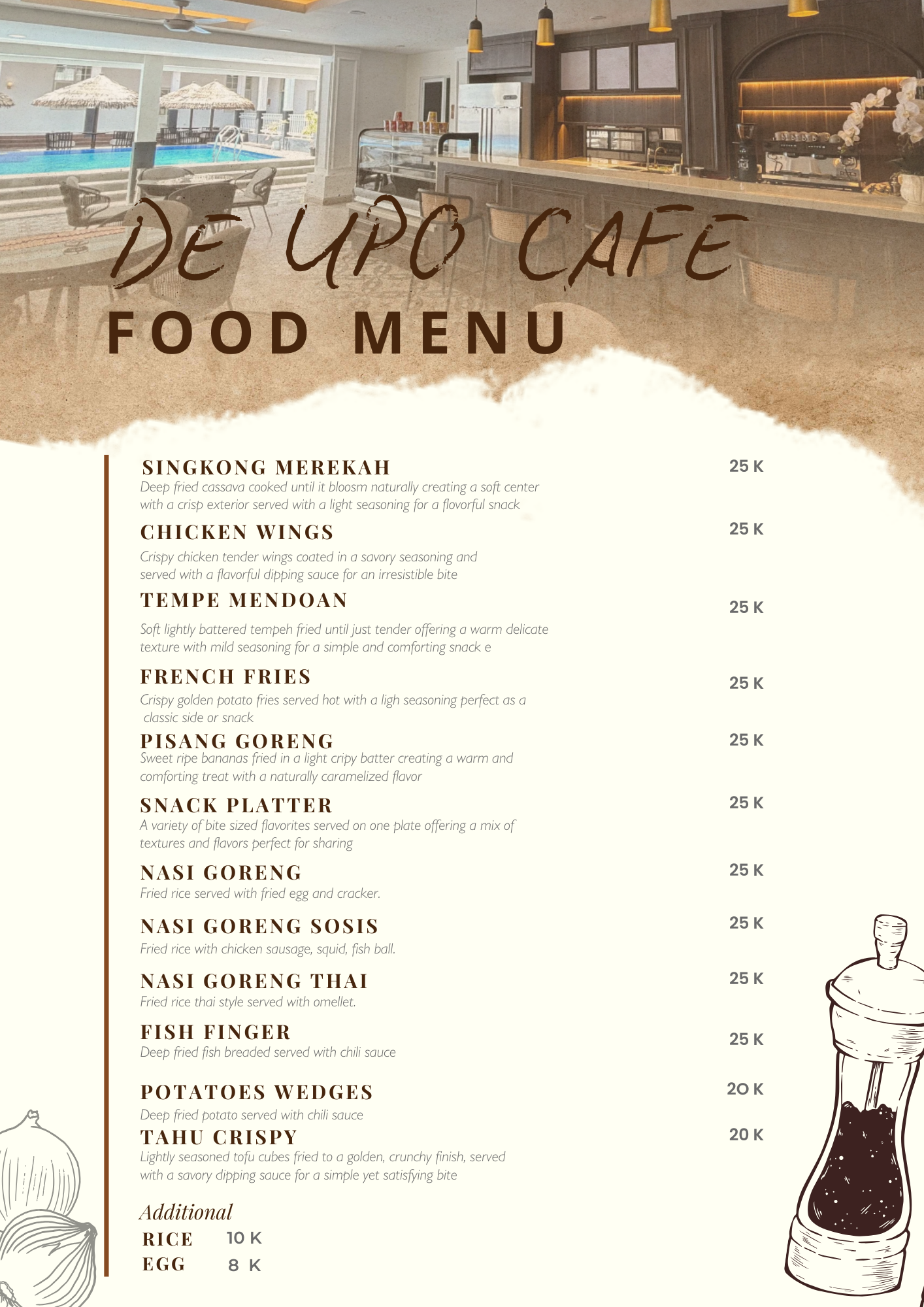 DE UPO CAFE
FOOD MENU

SINGKONG MEREKAH
25 K
Deep fried cassava cooked until it bloosm naturally creating a soft center with a crisp exterior served with a light seasoning for a flovorful snack

CHICKEN WINGS
25 K
Crispy chicken tender wings coated in a savory seasoning and served with a flavorful dipping sauce for an irresistible bite

TEMPE MENDOAN
25 K
Soft lightly battered tempeh fried until just tender offering a warm delicate texture with mild seasoning for a simple and comforting snack e

FRENCH FRIES
25 K
Crispy golden potato fries served hot with a ligh seasoning perfect as a classic side or snack

PISANG GORENG
25 K
Sweet ripe bananas fried in a light cripy batter creating a warm and comforting treat with a naturally caramelized flavor

SNACK PLATTER
25 K
A variety of bite sized flavorites served on one plate offering a mix of textures and flavors perfect for sharing

NASI GORENG
25 K
Fried rice served with fried egg and cracker.

NASI GORENG SOSIS
25 K
Fried rice with chicken sausage, squid, fish ball.

NASI GORENG THAI
25 K
Fried rice thai style served with omellet.

FISH FINGER
25 K
Deep fried fish breaded served with chili sauce

POTATOES WEDGES
20 K
Deep fried potato served with chili sauce

TAHU CRISPY
20 K
Lightly seasoned tofu cubes fried to a golden, crunchy finish, served with a savory dipping sauce for a simple yet satisfying bite

Additional
RICE 10 K
EGG 8 K